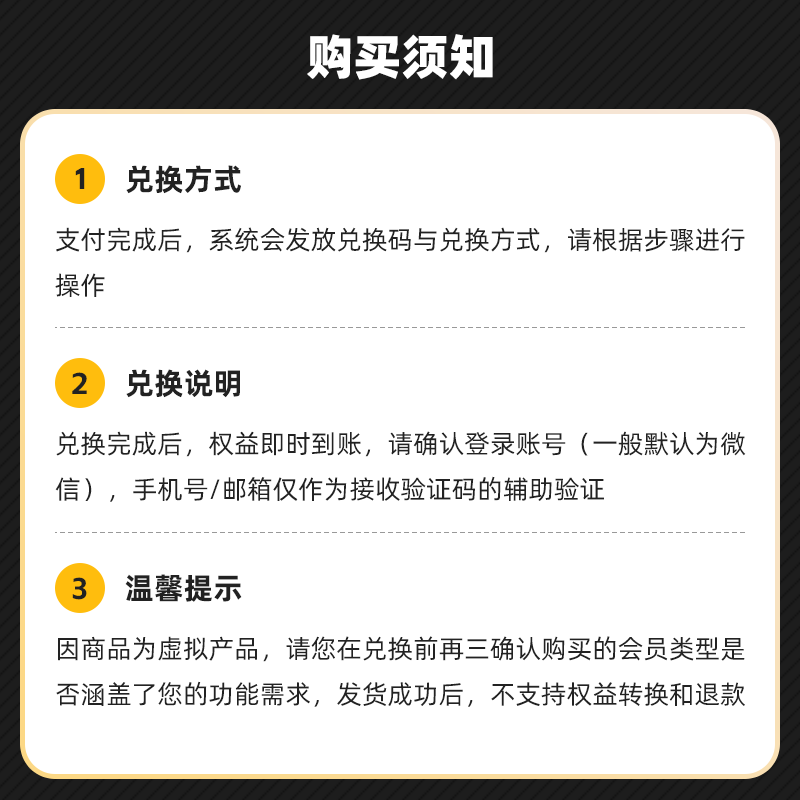 购买须知

1 兑换方式

支付完成后，系统会发放兑换码与兑换方式，请根据步骤进行操作

2 兑换说明

兑换完成后，权益即时到账，请确认登录账号（一般默认为微信），手机号/邮箱仅作为接收验证码的辅助验证

3 温馨提示

因商品为虚拟产品，请您在兑换前再三确认购买的会员类型是否涵盖了您的功能需求，发货成功后，不支持权益转换和退款